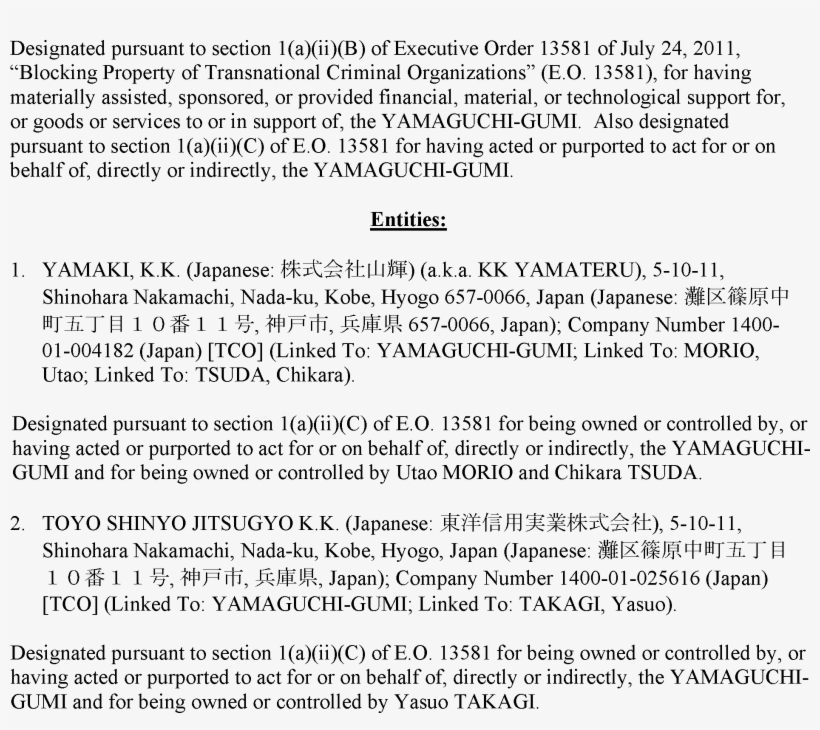 Designated pursuant to section 1(a)(ii)(B) of Executive Order 13581 of July 24, 2011, “Blocking Property of Transnational Criminal Organizations” (E.O. 13581), for having materially assisted, sponsored, or provided financial, material, or technological support for, or goods or services to or in support of, the YAMAGUCHI-GUMI. Also designated pursuant to section 1(a)(ii)(C) of E.O. 13581 for having acted or purported to act for or on behalf of, directly or indirectly, the YAMAGUCHI-GUMI.

Entities:

1. YAMAKI, K.K. (Japanese: 株式会社山輝) (a.k.a. KK YAMATERU), 5-10-11, Shinohara Nakamachi, Nada-ku, Kobe, Hyogo 657-0066, Japan (Japanese: 灘区篠原中町五丁目１０番１１号, 神戸市, 兵庫県 657-0066, Japan); Company Number 1400-01-004182 (Japan) [TCO] (Linked To: YAMAGUCHI-GUMI; Linked To: MORIO, Utao; Linked To: TSUDA, Chikara).

Designated pursuant to section 1(a)(ii)(C) of E.O. 13581 for being owned or controlled by, or having acted or purported to act for or on behalf of, directly or indirectly, the YAMAGUCHI-GUMI and for being owned or controlled by Utao MORIO and Chikara TSUDA.

2. TOYO SHINYO JITSUGYO K.K. (Japanese: 東洋信用実業株式会社), 5-10-11, Shinohara Nakamachi, Nada-ku, Kobe, Hyogo, Japan (Japanese: 灘区篠原中町五丁目１０番１１号, 神戸市, 兵庫県, Japan); Company Number 1400-01-025616 (Japan) [TCO] (Linked To: YAMAGUCHI-GUMI; Linked To: TAKAGI, Yasuo).

Designated pursuant to section 1(a)(ii)(C) of E.O. 13581 for being owned or controlled by, or having acted or purported to act for or on behalf of, directly or indirectly, the YAMAGUCHI-GUMI and for being owned or controlled by Yasuo TAKAGI.